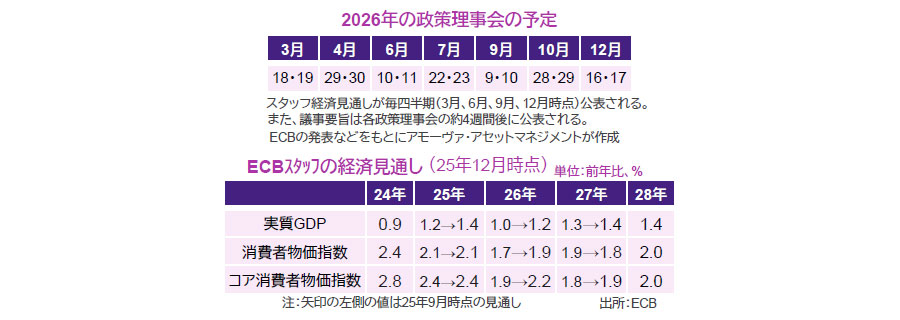 2026年の政策理事会の予定

| 3月 | 4月 | 6月 | 7月 | 9月 | 10月 | 12月 |
|---|---|---|---|---|---|---|
| 18・19 | 29・30 | 10・11 | 22・23 | 9・10 | 28・29 | 16・17 |

スタッフ経済見通しが毎四半期（3月、6月、9月、12月時点）公表される。
また、議事要旨は各政策理事会の約4週間後に公表される。
ECBの発表などをもとにアモーヴァ・アセットマネジメントが作成

ECBスタッフの経済見通し（25年12月時点） 単位：前年比、%

| | 24年 | 25年 | 26年 | 27年 | 28年 |
|---|---|---|---|---|---|
| 実質GDP | 0.9 | 1.2→1.4 | 1.0→1.2 | 1.3→1.4 | 1.4 |
| 消費者物価指数 | 2.4 | 2.1→2.1 | 1.7→1.9 | 1.9→1.8 | 2.0 |
| コア消費者物価指数 | 2.8 | 2.4→2.4 | 1.9→2.2 | 1.8→1.9 | 2.0 |

注：矢印の左側の値は25年9月時点の見通し 出所：ECB